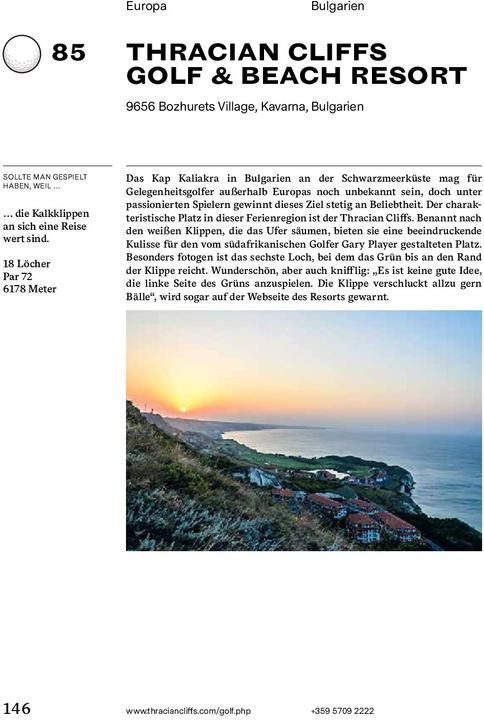 Europa Bulgarien

85

THRACIAN CLIFFS GOLF & BEACH RESORT

9656 Bozhurets Village, Kavarna, Bulgarien

SOLLTE MAN GESPIELT HABEN, WEIL ...

... die Kalkklippen an sich eine Reise wert sind.

18 Löcher
Par 72
6178 Meter

Das Kap Kaliakra in Bulgarien an der Schwarzmeerküste mag für Gelegenheitsgolfer außerhalb Europas noch unbekannt sein, doch unter passionierten Spielern gewinnt dieses Ziel stetig an Beliebtheit. Der charakteristische Platz in dieser Ferienregion ist der Thracian Cliffs. Benannt nach den weißen Klippen, die das Ufer säumen, bieten sie eine beeindruckende Kulisse für den vom südafrikanischen Golfer Gary Player gestalteten Platz. Besonders fotogen ist das sechste Loch, bei dem das Grün bis an den Rand der Klippe reicht. Wunderschön, aber auch knifflig: „Es ist keine gute Idee, die linke Seite des Grüns anzuspielen. Die Klippe verschluckt allzu gern Bälle“, wird sogar auf der Webseite des Resorts gewarnt.

146 www.thraciancliffs.com/golf.php +359 5709 2222